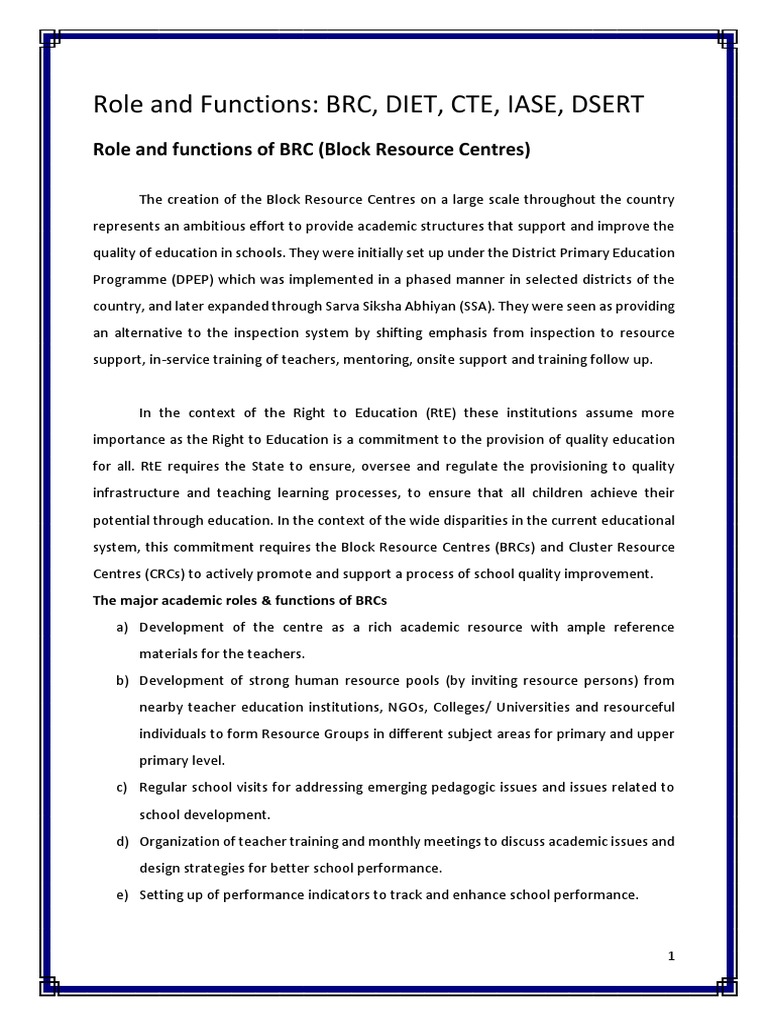 Role and Functions: BRC, DIET, CTE, IASE, DSERT

Role and functions of BRC (Block Resource Centres)

The creation of the Block Resource Centres on a large scale throughout the country represents an ambitious effort to provide academic structures that support and improve the quality of education in schools. They were initially set up under the District Primary Education Programme (DPEP) which was implemented in a phased manner in selected districts of the country, and later expanded through Sarva Siksha Abhiyan (SSA). They were seen as providing an alternative to the inspection system by shifting emphasis from inspection to resource support, in-service training of teachers, mentoring, onsite support and training follow up.

In the context of the Right to Education (RtE) these institutions assume more importance as the Right to Education is a commitment to the provision of quality education for all. RtE requires the State to ensure, oversee and regulate the provisioning to quality infrastructure and teaching learning processes, to ensure that all children achieve their potential through education. In the context of the wide disparities in the current educational system, this commitment requires the Block Resource Centres (BRCs) and Cluster Resource Centres (CRCs) to actively promote and support a process of school quality improvement.

The major academic roles & functions of BRCs

a) Development of the centre as a rich academic resource with ample reference materials for the teachers.

b) Development of strong human resource pools (by inviting resource persons) from nearby teacher education institutions, NGOs, Colleges/ Universities and resourceful individuals to form Resource Groups in different subject areas for primary and upper primary level.

c) Regular school visits for addressing emerging pedagogic issues and issues related to school development.

d) Organization of teacher training and monthly meetings to discuss academic issues and design strategies for better school performance.

e) Setting up of performance indicators to track and enhance school performance.

1